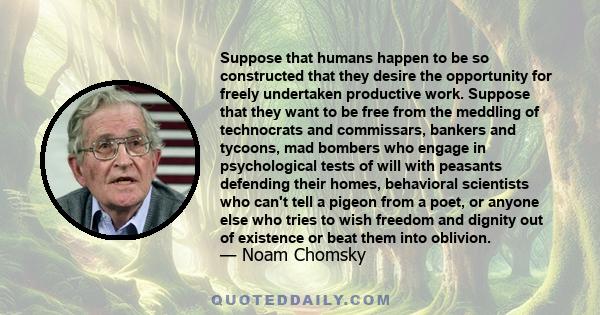 Suppose that humans happen to be so constructed that they desire the opportunity for freely undertaken productive work. Suppose that they want to be free from the meddling of technocrats and commissars, bankers and tycoons, mad bombers who engage in psychological tests of will with peasants defending their homes, behavioral scientists who can't tell a pigeon from a poet, or anyone else who tries to wish freedom and dignity out of existence or beat them into oblivion.
— Noam Chomsky

QUOTEDDAILY.COM